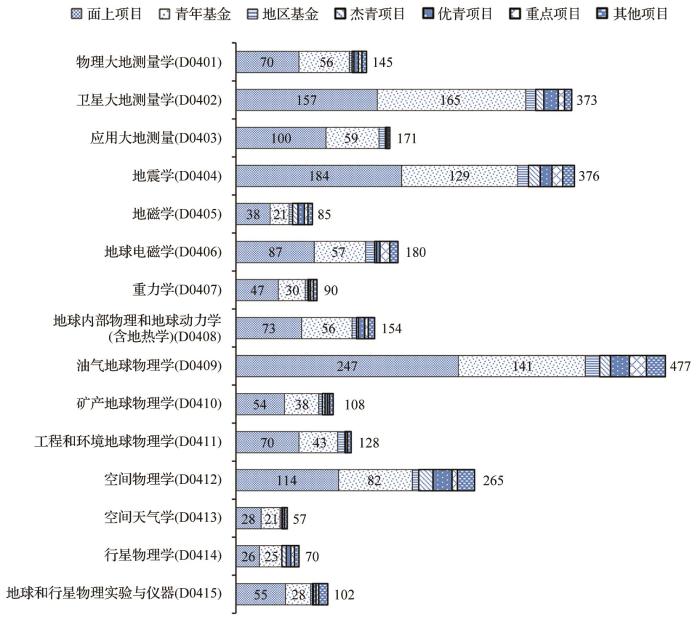 面上项目　青年基金　地区基金　杰青项目　优青项目　重点项目　其他项目

物理大地测量学(D0401) 70 56 145
卫星大地测量学(D0402) 157 165 373
应用大地测量(D0403) 100 59 171
地震学(D0404) 184 129 376
地磁学(D0405) 38 21 85
地球电磁学(D0406) 87 57 180
重力学(D0407) 47 30 90
地球内部物理和地球动力学(含地热学)(D0408) 73 56 154
油气地球物理学(D0409) 247 141 477
矿产地球物理学(D0410) 54 38 108
工程和环境地球物理学(D0411) 70 43 128
空间物理学(D0412) 114 82 265
空间天气学(D0413) 28 21 57
行星物理学(D0414) 26 25 70
地球和行星物理实验与仪器(D0415) 55 28 102